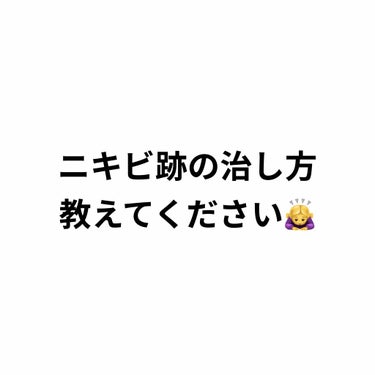 ニキビ跡の治し方
教えてください🙇‍♀️